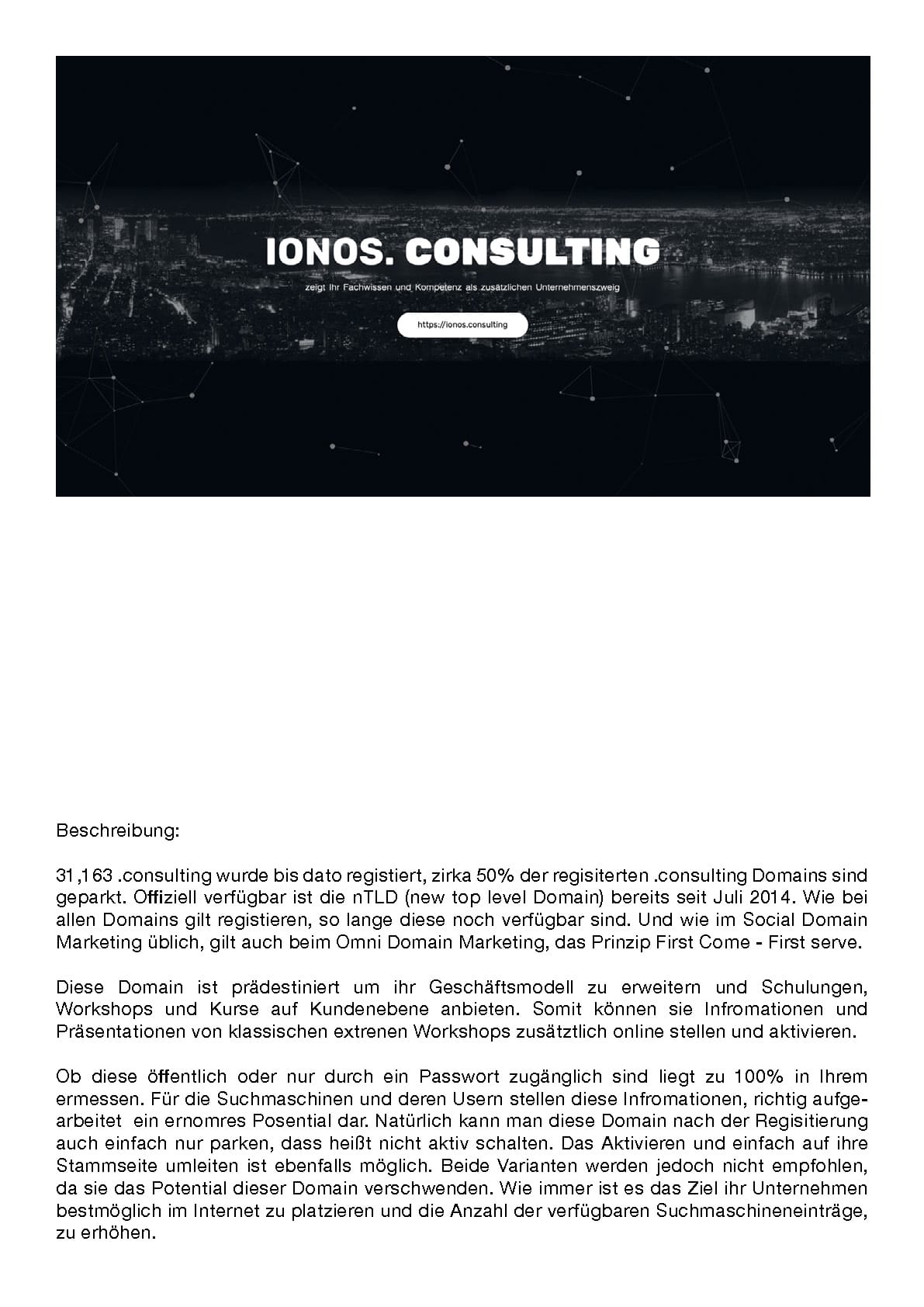 IONOS. CONSULTING

zeigt Ihr Fachwissen und Kompetenz als zusätzlichen Unternehmenszweig

https://ionos.consulting

Beschreibung:

31,163 .consulting wurde bis dato registiert, zirka 50% der regisiterten .consulting Domains sind geparkt. Offiziell verfügbar ist die nTLD (new top level Domain) bereits seit Juli 2014. Wie bei allen Domains gilt registieren, so lange diese noch verfügbar sind. Und wie im Social Domain Marketing üblich, gilt auch beim Omni Domain Marketing, das Prinzip First Come - First serve.

Diese Domain ist prädestiniert um ihr Geschäftsmodell zu erweitern und Schulungen, Workshops und Kurse auf Kundenebene anbieten. Somit können sie Infromationen und Präsentationen von klassischen extrenen Workshops zusätztlich online stellen und aktivieren.

Ob diese öffentlich oder nur durch ein Passwort zugänglich sind liegt zu 100% in Ihrem ermessen. Für die Suchmaschinen und deren Usern stellen diese Infromationen, richtig aufgearbeitet ein ernomres Posential dar. Natürlich kann man diese Domain nach der Regisitierung auch einfach nur parken, dass heißt nicht aktiv schalten. Das Aktivieren und einfach auf ihre Stammseite umleiten ist ebenfalls möglich. Beide Varianten werden jedoch nicht empfohlen, da sie das Potential dieser Domain verschwenden. Wie immer ist es das Ziel ihr Unternehmen bestmöglich im Internet zu platzieren und die Anzahl der verfügbaren Suchmaschineneinträge, zu erhöhen.